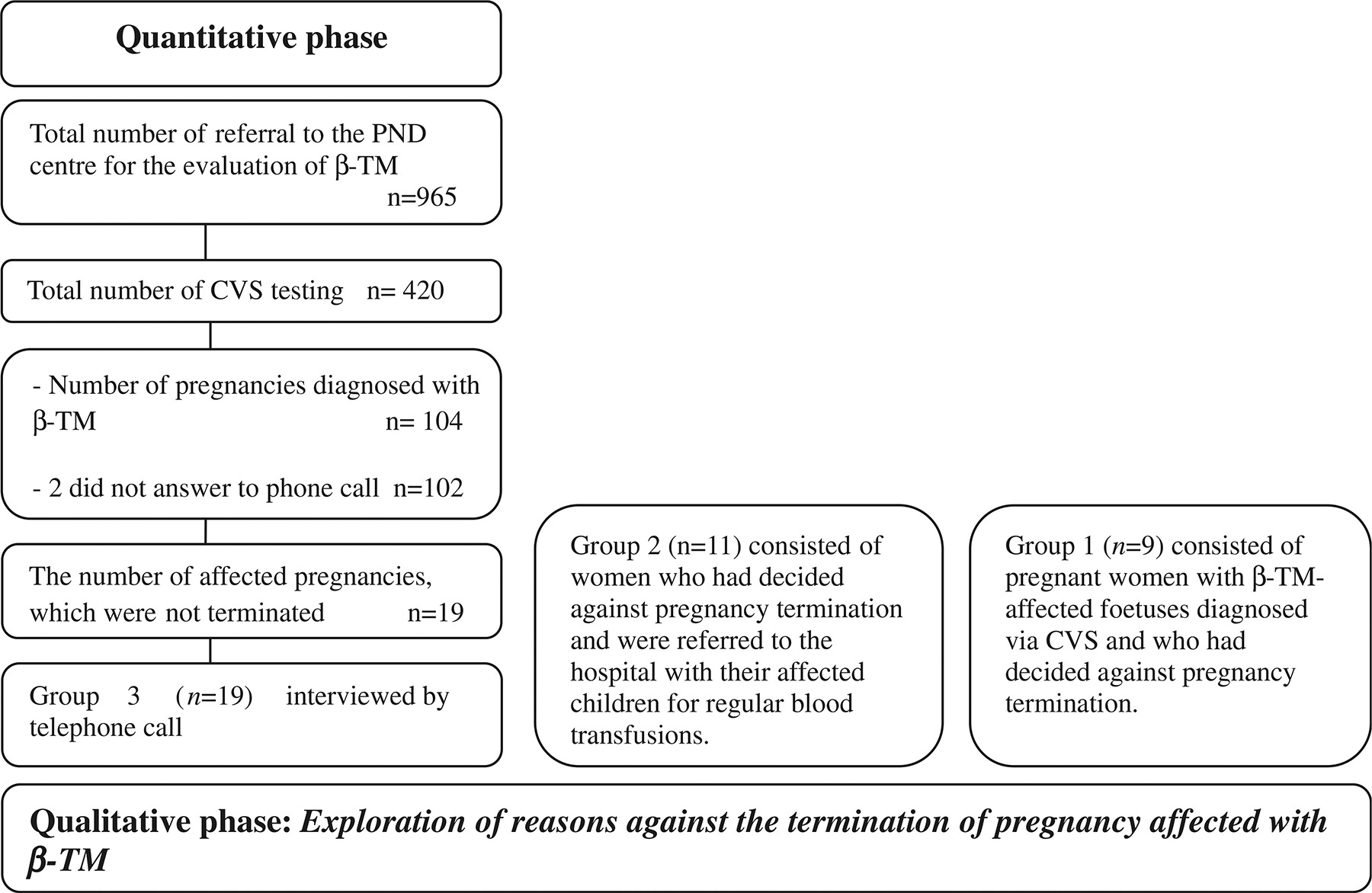 Quantitative phase

Total number of referral to the PND centre for the evaluation of β-TM
n=965

Total number of CVS testing n= 420

- Number of pregnancies diagnosed with β-TM n= 104

- 2 did not answer to phone call n=102

The number of affected pregnancies, which were not terminated n=19

Group 3 (n=19) interviewed by telephone call

Group 2 (n=11) consisted of women who had decided against pregnancy termination and were referred to the hospital with their affected children for regular blood transfusions.

Group 1 (n=9) consisted of pregnant women with β-TM-affected foetuses diagnosed via CVS and who had decided against pregnancy termination.

Qualitative phase: Exploration of reasons against the termination of pregnancy affected with β-TM